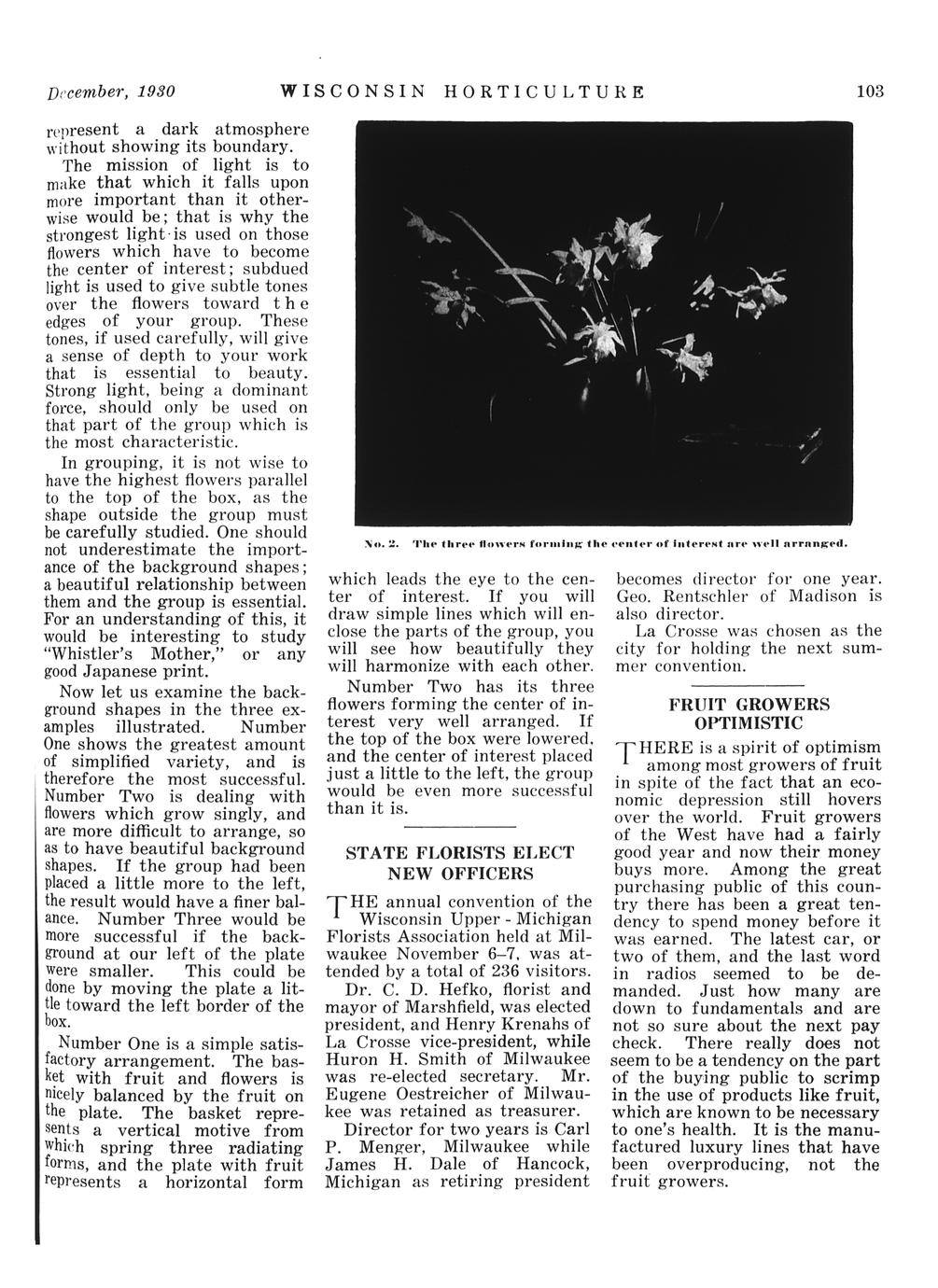 December, 1930 WISCONSIN HORTICULTURE 103

represent a dark atmosphere without showing its boundary.

The mission of light is to make that which it falls upon more important than it otherwise would be; that is why the strongest light is used on those flowers which have to become the center of interest; subdued light is used to give subtle tones over the flowers toward the edges of your group. These tones, if used carefully, will give a sense of depth to your work that is essential to beauty. Strong light, being a dominant force, should only be used on that part of the group which is the most characteristic.

In grouping, it is not wise to have the highest flowers parallel to the top of the box, as the shape outside the group must be carefully studied. One should not underestimate the importance of the background shapes; a beautiful relationship between them and the group is essential. For an understanding of this, it would be interesting to study "Whistler's Mother," or any good Japanese print.

Now let us examine the background shapes in the three examples illustrated. Number One shows the greatest amount of simplified variety, and is therefore the most successful. Number Two is dealing with flowers which grow singly, and are more difficult to arrange, so as to have beautiful background shapes. If the group had been placed a little more to the left, the result would have a finer balance. Number Three would be more successful if the background at our left of the plate were smaller. This could be done by moving the plate a little toward the left border of the box.

Number One is a simple satisfactory arrangement. The basket with fruit and flowers is nicely balanced by the fruit on the plate. The basket represents a vertical motive from which spring three radiating forms, and the plate with fruit represents a horizontal form

No. 2. The three flowers forming the center of interest are well arranged.

which leads the eye to the center of interest. If you will draw simple lines which will enclose the parts of the group, you will see how beautifully they will harmonize with each other.

Number Two has its three flowers forming the center of interest very well arranged. If the top of the box were lowered, and the center of interest placed just a little to the left, the group would be even more successful than it is.

STATE FLORISTS ELECT NEW OFFICERS

THE annual convention of the Wisconsin Upper - Michigan Florists Association held at Milwaukee November 6–7, was attended by a total of 236 visitors.

Dr. C. D. Hefko, florist and mayor of Marshfield, was elected president, and Henry Krenahs of La Crosse vice-president, while Huron H. Smith of Milwaukee was re-elected secretary. Mr. Eugene Oestreicher of Milwaukee was retained as treasurer.

Director for two years is Carl P. Menger, Milwaukee while James H. Dale of Hancock, Michigan as retiring president becomes director for one year. Geo. Rentschler of Madison is also director.

La Crosse was chosen as the city for holding the next summer convention.

FRUIT GROWERS OPTIMISTIC

THERE is a spirit of optimism among most growers of fruit in spite of the fact that an economic depression still hovers over the world. Fruit growers of the West have had a fairly good year and now their money buys more. Among the great purchasing public of this country there has been a great tendency to spend money before it was earned. The latest car, or two of them, and the last word in radios seemed to be demanded. Just how many are down to fundamentals and are not so sure about the next pay check. There really does not seem to be a tendency on the part of the buying public to scrimp in the use of products like fruit, which are known to be necessary to one's health. It is the manufactured luxury lines that have been overproducing, not the fruit growers.